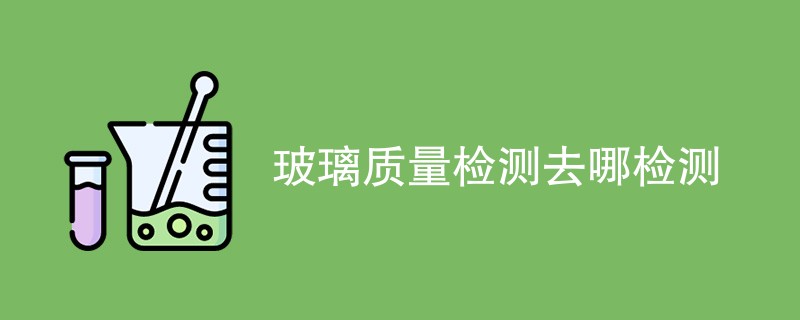 玻璃质量检测去哪检测